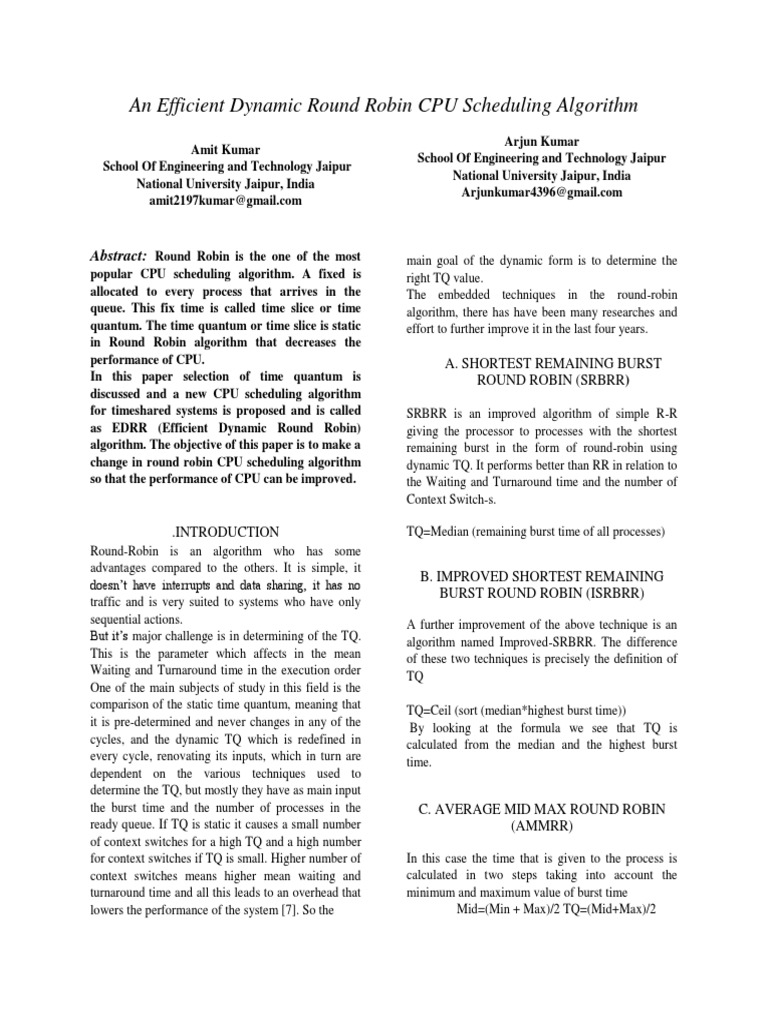 An Efficient Dynamic Round Robin CPU Scheduling Algorithm

Amit Kumar
School Of Engineering and Technology Jaipur
National University Jaipur, India
amit2197kumar@gmail.com

Arjun Kumar
School Of Engineering and Technology Jaipur
National University Jaipur, India
Arjunkumar4396@gmail.com

Abstract: Round Robin is the one of the most popular CPU scheduling algorithm. A fixed is allocated to every process that arrives in the queue. This fix time is called time slice or time quantum. The time quantum or time slice is static in Round Robin algorithm that decreases the performance of CPU.
In this paper selection of time quantum is discussed and a new CPU scheduling algorithm for timeshared systems is proposed and is called as EDRR (Efficient Dynamic Round Robin) algorithm. The objective of this paper is to make a change in round robin CPU scheduling algorithm so that the performance of CPU can be improved.

.INTRODUCTION

Round-Robin is an algorithm who has some advantages compared to the others. It is simple, it doesn't have interrupts and data sharing, it has no traffic and is very suited to systems who have only sequential actions.
But it's major challenge is in determining of the TQ. This is the parameter which affects in the mean Waiting and Turnaround time in the execution order One of the main subjects of study in this field is the comparison of the static time quantum, meaning that it is pre-determined and never changes in any of the cycles, and the dynamic TQ which is redefined in every cycle, renovating its inputs, which in turn are dependent on the various techniques used to determine the TQ, but mostly they have as main input the burst time and the number of processes in the ready queue. If TQ is static it causes a small number of context switches for a high TQ and a high number for context switches if TQ is small. Higher number of context switches means higher mean waiting and turnaround time and all this leads to an overhead that lowers the performance of the system [7]. So the

main goal of the dynamic form is to determine the right TQ value.
The embedded techniques in the round-robin algorithm, there has have been many researches and effort to further improve it in the last four years.

A. SHORTEST REMAINING BURST ROUND ROBIN (SRBRR)

SRBRR is an improved algorithm of simple R-R giving the processor to processes with the shortest remaining burst in the form of round-robin using dynamic TQ. It performs better than RR in relation to the Waiting and Turnaround time and the number of Context Switch-s.

TQ=Median (remaining burst time of all processes)

B. IMPROVED SHORTEST REMAINING BURST ROUND ROBIN (ISRBRR)

A further improvement of the above technique is an algorithm named Improved-SRBRR. The difference of these two techniques is precisely the definition of TQ

TQ=Ceil (sort (median*highest burst time))
By looking at the formula we see that TQ is calculated from the median and the highest burst time.

C. AVERAGE MID MAX ROUND ROBIN (AMMRR)

In this case the time that is given to the process is calculated in two steps taking into account the minimum and maximum value of burst time
Mid=(Min + Max)/2 TQ=(Mid+Max)/2